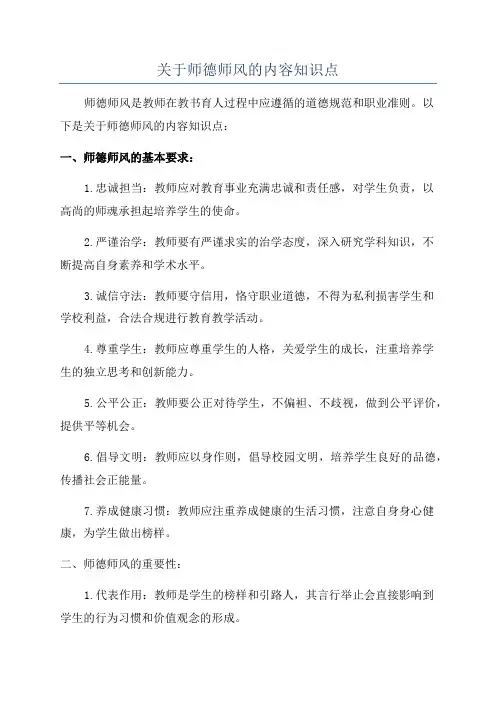 关于师德师风的内容知识点

师德师风是教师在教书育人过程中应遵循的道德规范和职业准则。以下是关于师德师风的内容知识点：

一、师德师风的基本要求：

1.忠诚担当：教师应对教育事业充满忠诚和责任感，对学生负责，以高尚的师魂承担起培养学生的使命。

2.严谨治学：教师要有严谨求实的治学态度，深入研究学科知识，不断提高自身素养和学术水平。

3.诚信守法：教师要守信用，恪守职业道德，不得为私利损害学生和学校利益，合法合规进行教育教学活动。

4.尊重学生：教师应尊重学生的人格，关爱学生的成长，注重培养学生的独立思考和创新能力。

5.公平公正：教师要公正对待学生，不偏袒、不歧视，做到公平评价，提供平等机会。

6.倡导文明：教师应以身作则，倡导校园文明，培养学生良好的品德，传播社会正能量。

7.养成健康习惯：教师应注重养成健康的生活习惯，注意自身身心健康，为学生做出榜样。

二、师德师风的重要性：

1.代表作用：教师是学生的榜样和引路人，其言行举止会直接影响到学生的行为习惯和价值观念的形成。